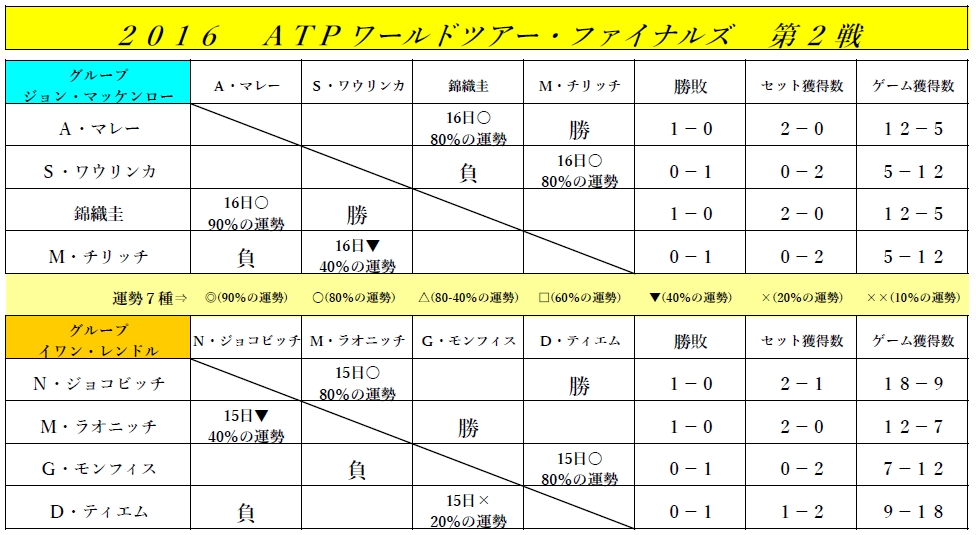 ２０１６　ＡＴＰワールドツアー・ファイナルズ　第２戦

| グループ ジョン・マッケンロー | A・マレー | S・ワウリンカ | 錦織圭 | M・チリッチ | 勝敗 | セット獲得数 | ゲーム獲得数 |
|---|---|---|---|---|---|---|---|
| A・マレー | | | 16日○ 80%の運勢 | 勝 | 1－0 | 2－0 | 12－5 |
| S・ワウリンカ | | | 負 | 16日○ 80%の運勢 | 0－1 | 0－2 | 5－12 |
| 錦織圭 | 16日○ 90%の運勢 | 勝 | | | 1－0 | 2－0 | 12－5 |
| M・チリッチ | 負 | 16日▼ 40%の運勢 | | | 0－1 | 0－2 | 5－12 |

運勢７種⇒　◎(90%の運勢)　○(80%の運勢)　△(80-40%の運勢)　□(60%の運勢)　▼(40%の運勢)　×(20%の運勢)　××(10%の運勢)

| グループ イワン・レンドル | N・ジョコビッチ | M・ラオニッチ | G・モンフィス | D・ティエム | 勝敗 | セット獲得数 | ゲーム獲得数 |
|---|---|---|---|---|---|---|---|
| N・ジョコビッチ | | 15日○ 80%の運勢 | | 勝 | 1－0 | 2－1 | 18－9 |
| M・ラオニッチ | 15日▼ 40%の運勢 | | 勝 | | 1－0 | 2－0 | 12－7 |
| G・モンフィス | | 負 | | 15日○ 80%の運勢 | 0－1 | 0－2 | 7－12 |
| D・ティエム | 負 | | 15日× 20%の運勢 | | 0－1 | 1－2 | 9－18 |